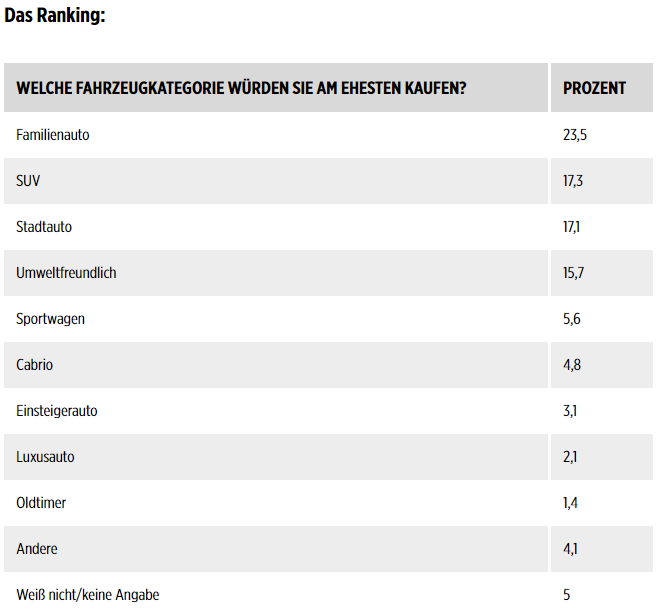 Das Ranking:

| WELCHE FAHRZEUGKATEGORIE WÜRDEN SIE AM EHESTEN KAUFEN? | PROZENT |
|---|---|
| Familienauto | 23,5 |
| SUV | 17,3 |
| Stadtauto | 17,1 |
| Umweltfreundlich | 15,7 |
| Sportwagen | 5,6 |
| Cabrio | 4,8 |
| Einsteigerauto | 3,1 |
| Luxusauto | 2,1 |
| Oldtimer | 1,4 |
| Andere | 4,1 |
| Weiß nicht/keine Angabe | 5 |